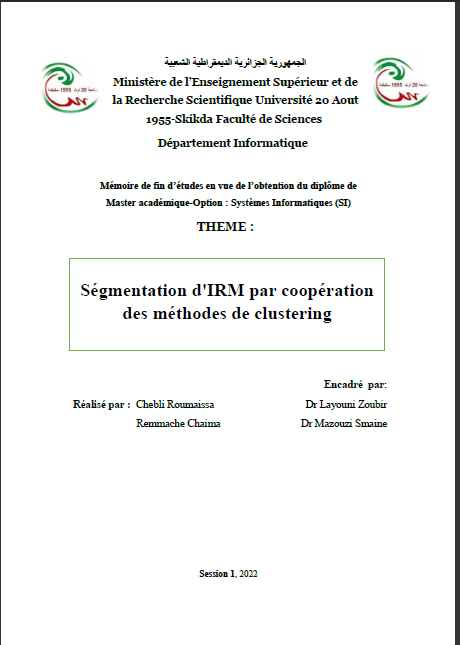 الجمهورية الجزائرية الديمقراطية الشعبية

Ministère de l'Enseignement Supérieur et de la Recherche Scientifique Université 20 Aout 1955-Skikda Faculté de Sciences

Département Informatique

Mémoire de fin d'études en vue de l'obtention du diplôme de Master académique-Option : Systèmes Informatiques (SI)

THEME :

Ségmentation d'IRM par coopération des méthodes de clustering

Encadré par:

Réalisé par : Chebli Roumaissa

Remmache Chaima

Dr Layouni Zoubir

Dr Mazouzi Smaine

Session 1, 2022